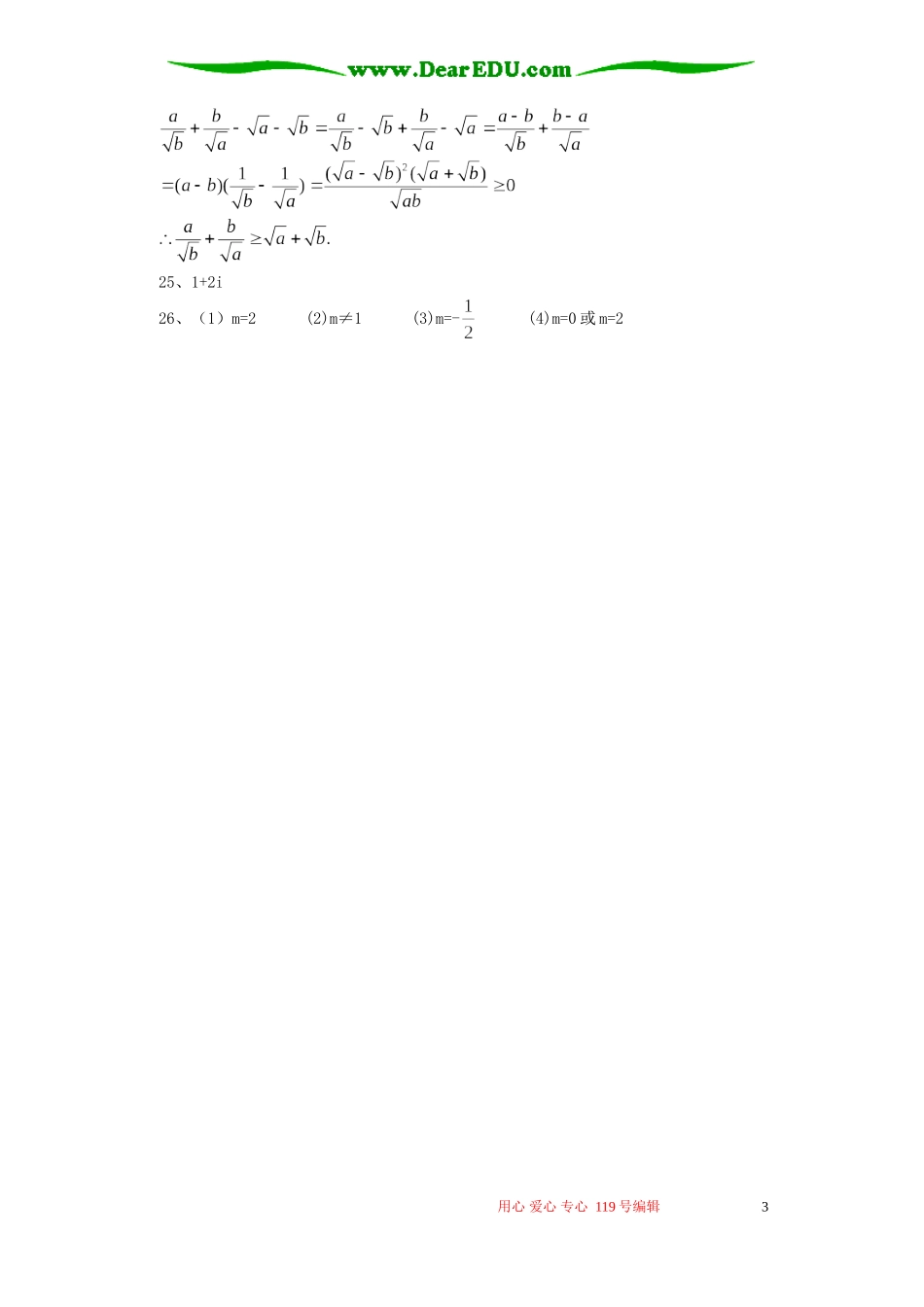 www.DearEDU.com

$\frac{a}{\sqrt{b}}+\frac{b}{\sqrt{a}}-\sqrt{a}-\sqrt{b}=\frac{a}{\sqrt{b}}-\sqrt{b}+\frac{b}{\sqrt{a}}-\sqrt{a}=\frac{a-b}{\sqrt{b}}+\frac{b-a}{\sqrt{a}}$

$=(a-b)(\frac{1}{\sqrt{b}}-\frac{1}{\sqrt{a}})=\frac{(\sqrt{a}-\sqrt{b})^2(\sqrt{a}+\sqrt{b})}{\sqrt{ab}}\geq 0$

$\therefore \frac{a}{\sqrt{b}}+\frac{b}{\sqrt{a}}\geq\sqrt{a}+\sqrt{b}.$

25、1+2i

26、(1)m=2 (2)m≠1 (3)m=$-\frac{1}{2}$ (4)m=0或m=2

用心 爱心 专心 119号编辑 3